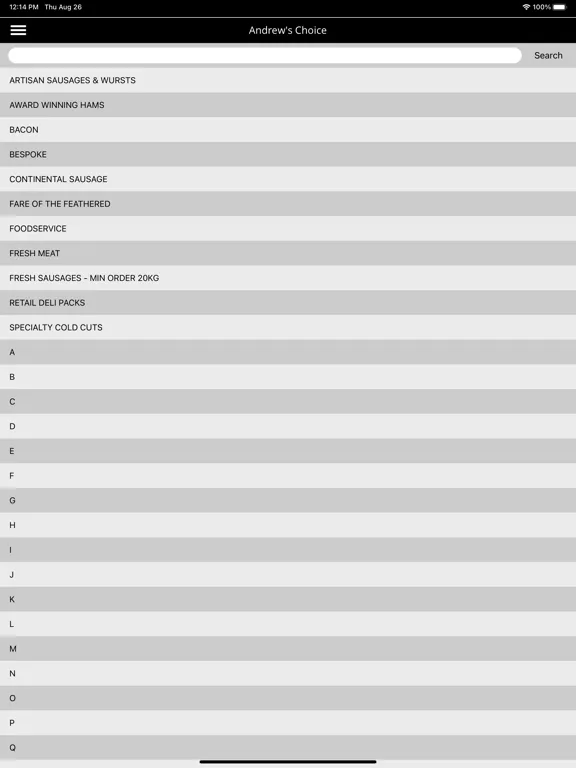 12:14 PM Thu Aug 26

100%

Andrew's Choice

Search

ARTISAN SAUSAGES & WURSTS

AWARD WINNING HAMS

BACON

BESPOKE

CONTINENTAL SAUSAGE

FARE OF THE FEATHERED

FOODSERVICE

FRESH MEAT

FRESH SAUSAGES - MIN ORDER 20KG

RETAIL DELI PACKS

SPECIALTY COLD CUTS

A

B

C

D

E

F

G

H

I

J

K

L

M

N

O

P

Q